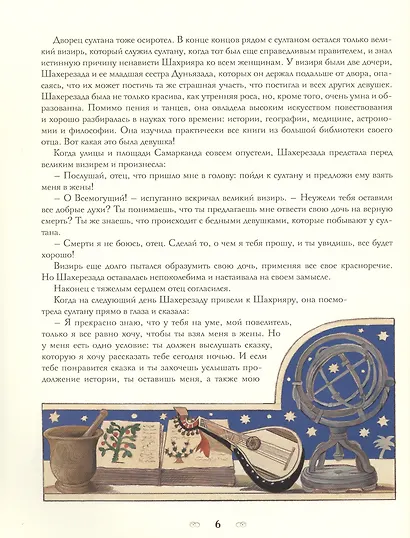 Дворец султана тоже осиротел. В конце концов рядом с султаном остался только великий визирь, который служил султану, когда тот был еще справедливым правителем, и знал истинную причину ненависти Шахрияра ко всем женщинам. У визиря были две дочери, Шахерезада и ее младшая сестра Дуньязада, которых он держал подальше от двора, опасаясь, что их может постичь та же страшная участь, что постигла и всех других девушек. Шахерезада была не только красива, как утренняя роса, но, кроме того, очень умна и образованна. Помимо пения и танцев, она овладела высоким искусством повествования и хорошо разбиралась в науках того времени: истории, географии, медицине, астрономии и философии. Она изучила практически все книги из большой библиотеки своего отца. Вот какая это была девушка!

Когда улицы и площади Самарканда совсем опустели, Шахерезада предстала перед великим визирем и произнесла:

– Послушай, отец, что пришло мне в голову: пойди к султану и предложи ему взять меня в жены!

– О Всемогущий! – испуганно вскричал великий визирь. – Неужели тебя оставили все добрые духи? Ты понимаешь, что ты предлагаешь мне отвести свою дочь на верную смерть? Ты же знаешь, что происходит с бедными девушками, которые побывают у султана.

– Смерти я не боюсь, отец. Сделай то, о чем я тебя прошу, и ты увидишь, все будет хорошо!

Визирь еще долго пытался образумить свою дочь, применяя все свое красноречие. Но Шахерезада оставалась непоколебима и настаивала на своем замысле.

Наконец с тяжелым сердцем отец согласился.

Когда на следующий день Шахерезаду привели к Шахрияру, она посмотрела султану прямо в глаза и сказала:

– Я прекрасно знаю, что у тебя на уме, мой повелитель, только я все равно хочу, чтобы ты взял меня в жены. Но у меня есть одно условие: ты должен выслушать сказку, которую я хочу рассказать тебе сегодня ночью. И если тебе понравится сказка и ты захочешь услышать продолжение истории, ты оставишь меня, а также мою

6